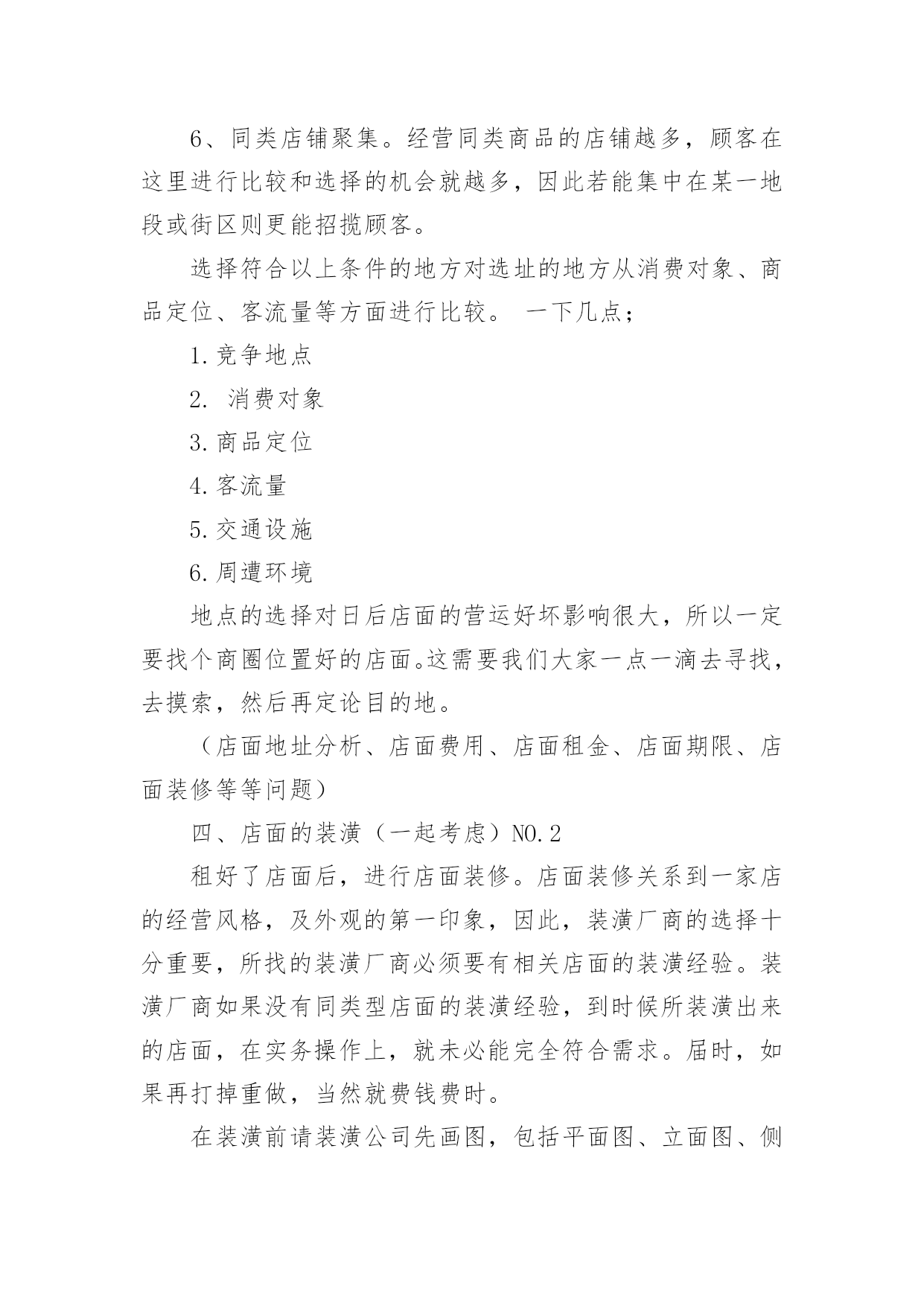 6、同类店铺聚集。经营同类商品的店铺越多，顾客在这里进行比较和选择的机会就越多，因此若能集中在某一地段或街区则更能招揽顾客。

选择符合以上条件的地方对选址的地方从消费对象、商品定位、客流量等方面进行比较。 一下几点；

1.竞争地点

2. 消费对象

3.商品定位

4.客流量

5.交通设施

6.周遭环境

地点的选择对日后店面的营运好坏影响很大，所以一定要找个商圈位置好的店面。这需要我们大家一点一滴去寻找，去摸索，然后再定论目的地。

（店面地址分析、店面费用、店面租金、店面期限、店面装修等等问题）

四、店面的装潢（一起考虑）NO.2

租好了店面后，进行店面装修。店面装修关系到一家店的经营风格，及外观的第一印象，因此，装潢厂商的选择十分重要，所找的装潢厂商必须要有相关店面的装潢经验。装潢厂商如果没有同类型店面的装潢经验，到时候所装潢出来的店面，在实务操作上，就未必能完全符合需求。届时，如果再打掉重做，当然就费钱费时。

在装潢前请装潢公司先画图，包括平面图、立面图、侧